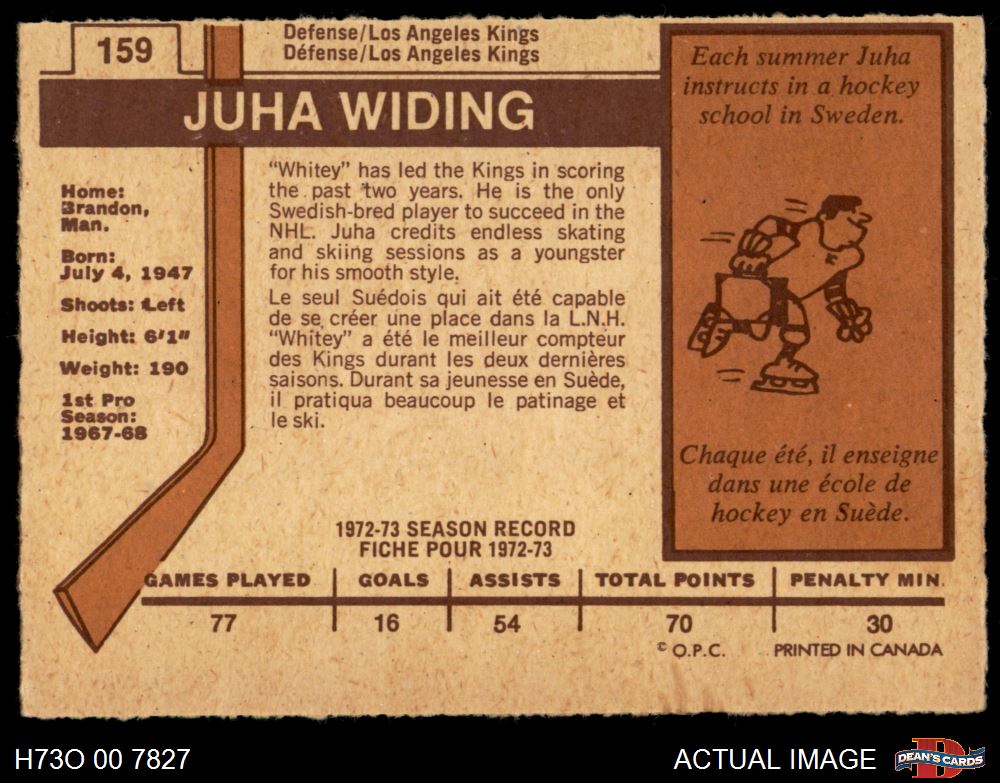 159

Defense/Los Angeles Kings
Défense/Los Angeles Kings

JUHA WIDING

Home:
Brandon,
Man.

Born:
July 4, 1947

Shoots: Left

Height: 6'1"

Weight: 190

1st Pro
Season:
1967-68

"Whitey" has led the Kings in scoring the past two years. He is the only Swedish-bred player to succeed in the NHL. Juha credits endless skating and skiing sessions as a youngster for his smooth style.

Le seul Suédois qui ait été capable de se créer une place dans la L.N.H. "Whitey" a été le meilleur compteur des Kings durant les deux dernières saisons. Durant sa jeunesse en Suède, il pratiqua beaucoup le patinage et le ski.

Each summer Juha instructs in a hockey school in Sweden.

Chaque été, il enseigne dans une école de hockey en Suède.

1972-73 SEASON RECORD
FICHE POUR 1972-73

| GAMES PLAYED | GOALS | ASSISTS | TOTAL POINTS | PENALTY MIN. |
|---|---|---|---|---|
| 77 | 16 | 54 | 70 | 30 |

© O.P.C.
PRINTED IN CANADA

H73O 00 7827
ACTUAL IMAGE
DEAN'S CARDS